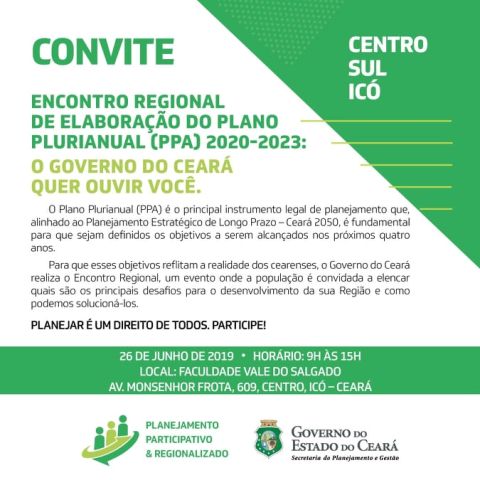 CONVITE

CENTRO SUL ICÓ

ENCONTRO REGIONAL DE ELABORAÇÃO DO PLANO PLURIANUAL (PPA) 2020-2023:

O GOVERNO DO CEARÁ QUER OUVIR VOCÊ.

O Plano Plurianual (PPA) é o principal instrumento legal de planejamento que, alinhado ao Planejamento Estratégico de Longo Prazo – Ceará 2050, é fundamental para que sejam definidos os objetivos a serem alcançados nos próximos quatro anos.

Para que esses objetivos reflitam a realidade dos cearenses, o Governo do Ceará realiza o Encontro Regional, um evento onde a população é convidada a elencar quais são os principais desafios para o desenvolvimento da sua Região e como podemos solucioná-los.

PLANEJAR É UM DIREITO DE TODOS. PARTICIPE!

26 DE JUNHO DE 2019 • HORÁRIO: 9H ÀS 15H
LOCAL: FACULDADE VALE DO SALGADO
AV. MONSENHOR FROTA, 609, CENTRO, ICÓ – CEARÁ

PLANEJAMENTO PARTICIPATIVO & REGIONALIZADO

GOVERNO DO ESTADO DO CEARÁ
Secretaria do Planejamento e Gestão